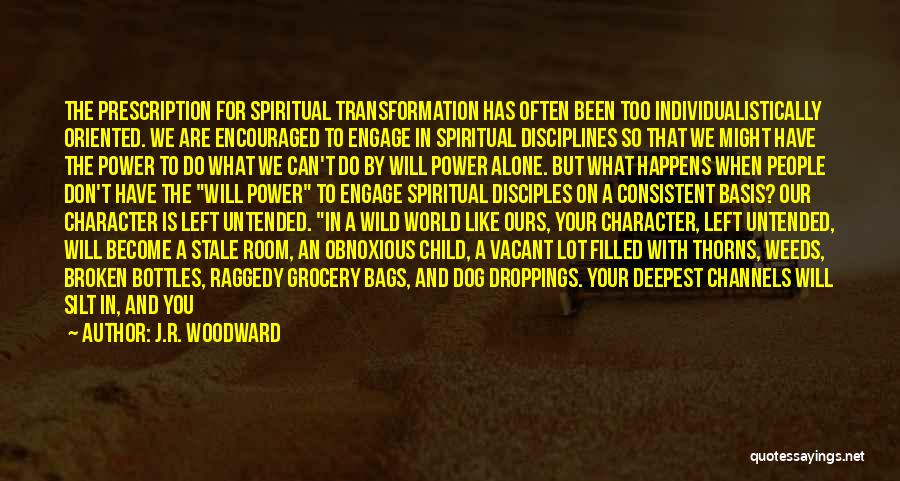 THE PRESCRIPTION FOR SPIRITUAL TRANSFORMATION HAS OFTEN BEEN TOO INDIVIDUALISTICALLY ORIENTED. WE ARE ENCOURAGED TO ENGAGE IN SPIRITUAL DISCIPLINES SO THAT WE MIGHT HAVE THE POWER TO DO WHAT WE CAN'T DO BY WILL POWER ALONE. BUT WHAT HAPPENS WHEN PEOPLE DON'T HAVE THE "WILL POWER" TO ENGAGE SPIRITUAL DISCIPLES ON A CONSISTENT BASIS? OUR CHARACTER IS LEFT UNTENDED. "IN A WILD WORLD LIKE OURS, YOUR CHARACTER, LEFT UNTENDED, WILL BECOME A STALE ROOM, AN OBNOXIOUS CHILD, A VACANT LOT FILLED WITH THORNS, WEEDS, BROKEN BOTTLES, RAGGEDY GROCERY BAGS, AND DOG DROPPINGS. YOUR DEEPEST CHANNELS WILL SILT IN, AND YOU

— AUTHOR: J.R. WOODWARD

quotessayings.net